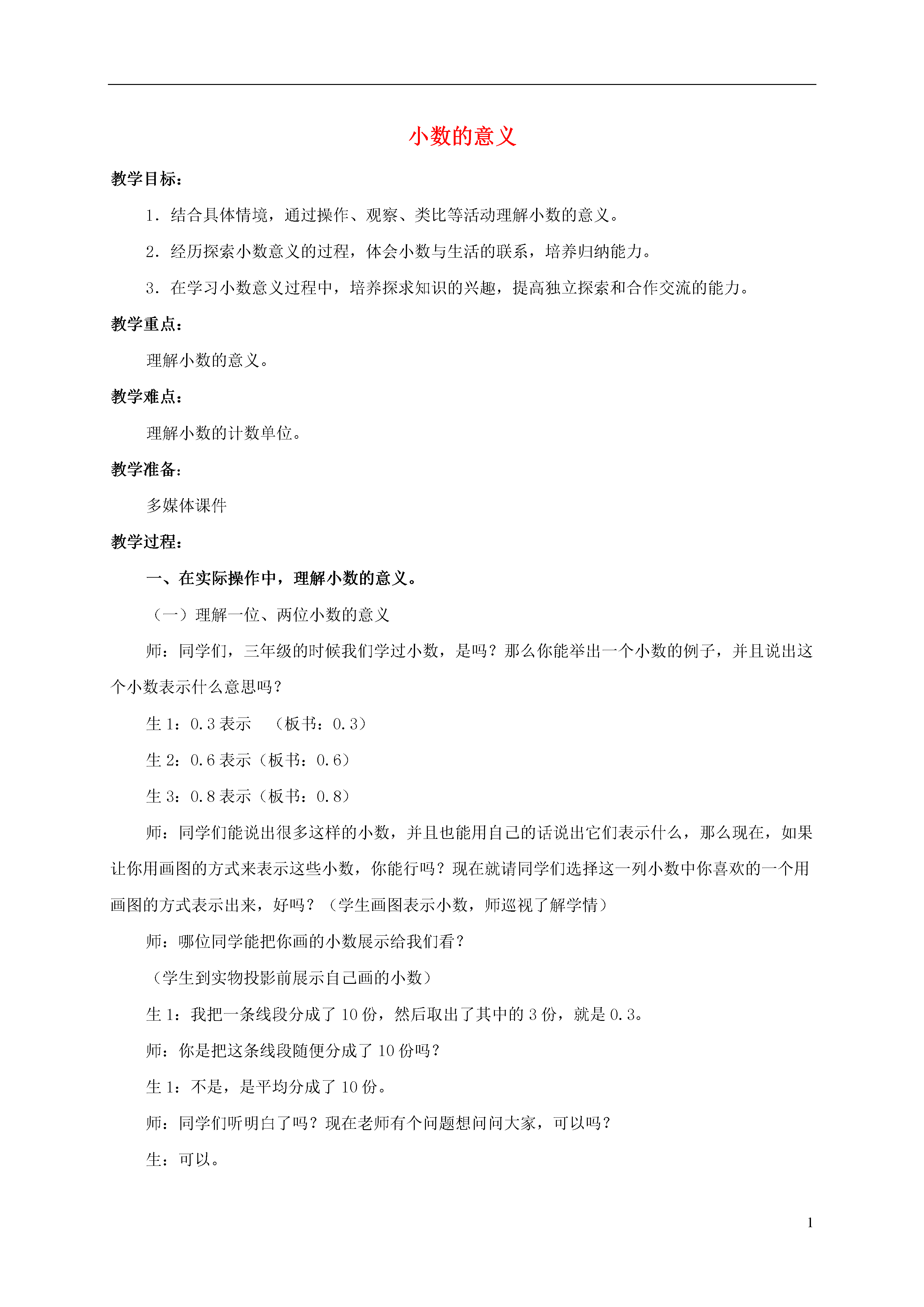 小数的意义

教学目标：

1．结合具体情境，通过操作、观察、类比等活动理解小数的意义。

2．经历探索小数意义的过程，体会小数与生活的联系，培养归纳能力。

3．在学习小数意义过程中，培养探求知识的兴趣，提高独立探索和合作交流的能力。

教学重点：

理解小数的意义。

教学难点：

理解小数的计数单位。

教学准备：

多媒体课件

教学过程：

一、在实际操作中，理解小数的意义。

（一）理解一位、两位小数的意义

师：同学们，三年级的时候我们学过小数，是吗？那么你能举出一个小数的例子，并且说出这个小数表示什么意思吗？

生 1：0.3 表示　（板书：0.3）

生 2：0.6 表示（板书：0.6）

生 3：0.8 表示（板书：0.8）

师：同学们能说出很多这样的小数，并且也能用自己的话说出它们表示什么，那么现在，如果让你用画图的方式来表示这些小数，你能行吗？现在就请同学们选择这一列小数中你喜欢的一个用画图的方式表示出来，好吗？（学生画图表示小数，师巡视了解学情）

师：哪位同学能把你画的小数展示给我们看？

（学生到实物投影前展示自己画的小数）

生 1：我把一条线段分成了 10 份，然后取出了其中的 3 份，就是 0.3。

师：你是把这条线段随便分成了 10 份吗？

生 1：不是，是平均分成了 10 份。

师：同学们听明白了吗？现在老师有个问题想问问大家，可以吗？

生：可以。

1